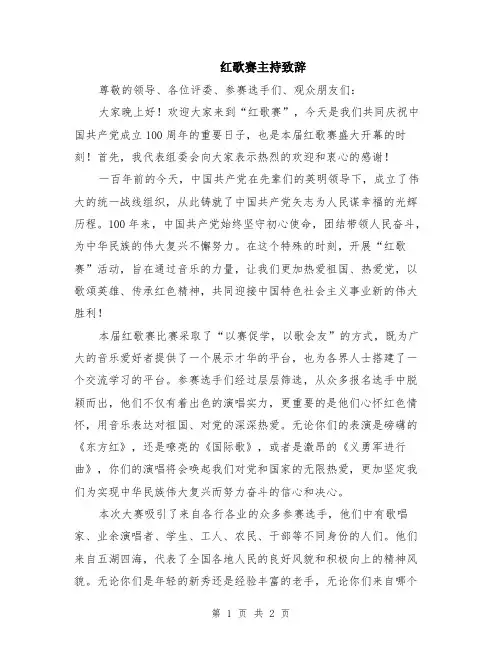 红歌赛主持致辞

尊敬的领导、各位评委、参赛选手们、观众朋友们：

大家晚上好！欢迎大家来到“红歌赛”，今天是我们共同庆祝中国共产党成立100周年的重要日子，也是本届红歌赛盛大开幕的时刻！首先，我代表组委会向大家表示热烈的欢迎和衷心的感谢！

一百年前的今天，中国共产党在先辈们的英明领导下，成立了伟大的统一战线组织，从此铸就了中国共产党矢志为人民谋幸福的光辉历程。100年来，中国共产党始终坚守初心使命，团结带领人民奋斗，为中华民族的伟大复兴不懈努力。在这个特殊的时刻，开展“红歌赛”活动，旨在通过音乐的力量，让我们更加热爱祖国、热爱党，以歌颂英雄、传承红色精神，共同迎接中国特色社会主义事业新的伟大胜利！

本届红歌赛比赛采取了“以赛促学，以歌会友”的方式，既为广大的音乐爱好者提供了一个展示才华的平台，也为各界人士搭建了一个交流学习的平台。参赛选手们经过层层筛选，从众多报名选手中脱颖而出，他们不仅有着出色的演唱实力，更重要的是他们心怀红色情怀，用音乐表达对祖国、对党的深深热爱。无论你们的表演是磅礴的《东方红》，还是嘹亮的《国际歌》，或者是激昂的《义勇军进行曲》，你们的演唱将会唤起我们对党和国家的无限热爱，更加坚定我们为实现中华民族伟大复兴而努力奋斗的信心和决心。

本次大赛吸引了来自各行各业的众多参赛选手，他们中有歌唱家、业余演唱者、学生、工人、农民、干部等不同身份的人们。他们来自五湖四海，代表了全国各地人民的良好风貌和积极向上的精神风貌。无论你们是年轻的新秀还是经验丰富的老手，无论你们来自哪个

第 1 页 共 2 页